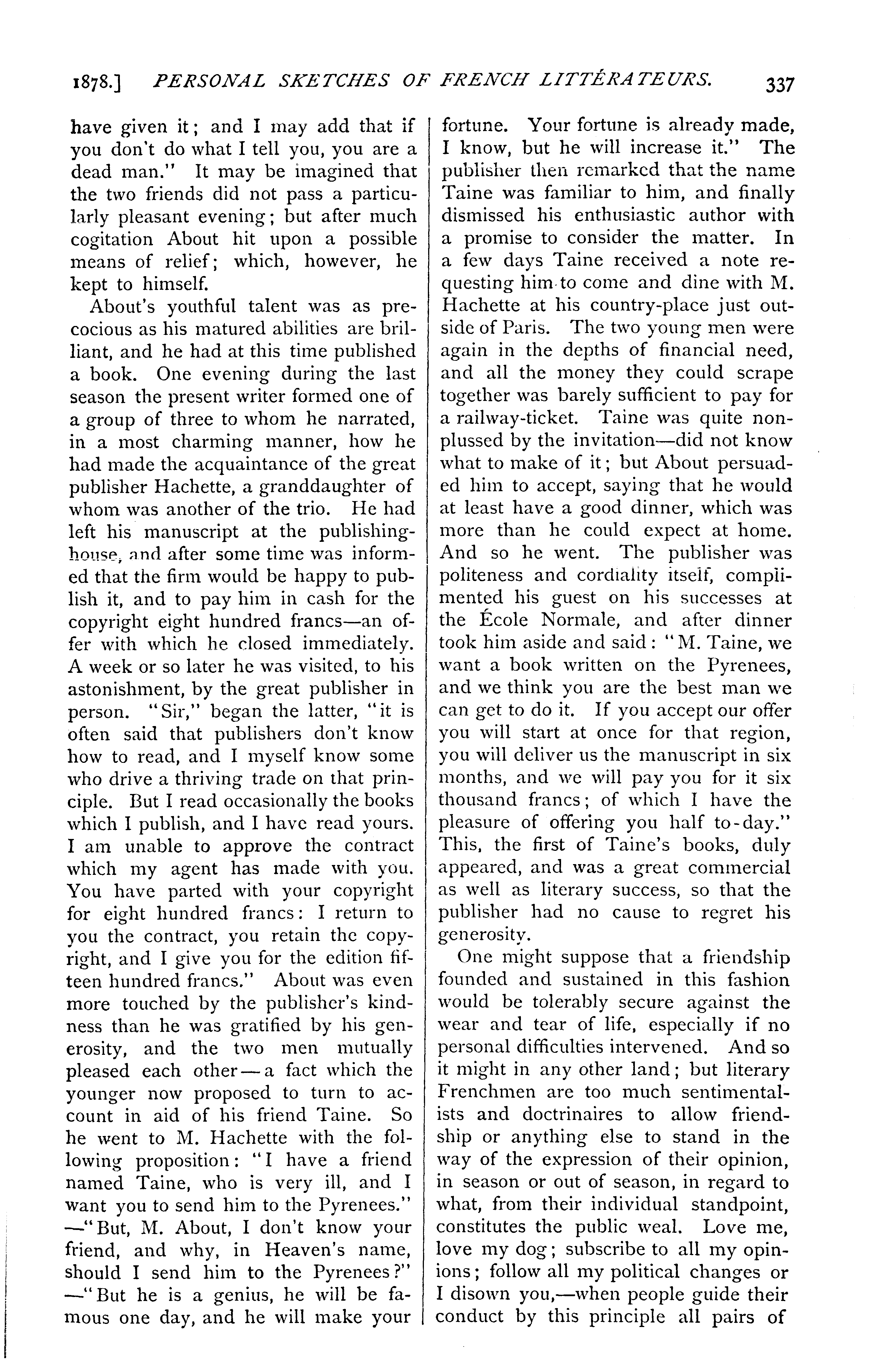 1878.] PERSONAL SKETCHES OF FRENCH LITTÉRATEURS. 337

have given it; and I may add that if you don't do what I tell you, you are a dead man." It may be imagined that the two friends did not pass a particularly pleasant evening; but after much cogitation About hit upon a possible means of relief; which, however, he kept to himself.

About's youthful talent was as precocious as his matured abilities are brilliant, and he had at this time published a book. One evening during the last season the present writer formed one of a group of three to whom he narrated, in a most charming manner, how he had made the acquaintance of the great publisher Hachette, a granddaughter of whom was another of the trio. He had left his manuscript at the publishing-house, and after some time was informed that the firm would be happy to publish it, and to pay him in cash for the copyright eight hundred francs—an offer with which he closed immediately. A week or so later he was visited, to his astonishment, by the great publisher in person. "Sir," began the latter, "it is often said that publishers don't know how to read, and I myself know some who drive a thriving trade on that principle. But I read occasionally the books which I publish, and I have read yours. I am unable to approve the contract which my agent has made with you. You have parted with your copyright for eight hundred francs: I return to you the contract, you retain the copyright, and I give you for the edition fifteen hundred francs." About was even more touched by the publisher's kindness than he was gratified by his generosity, and the two men mutually pleased each other—a fact which the younger now proposed to turn to account in aid of his friend Taine. So he went to M. Hachette with the following proposition: "I have a friend named Taine, who is very ill, and I want you to send him to the Pyrenees." —"But, M. About, I don't know your friend, and why, in Heaven's name, should I send him to the Pyrenees?" —"But he is a genius, he will be famous one day, and he will make your fortune. Your fortune is already made, I know, but he will increase it." The publisher then remarked that the name Taine was familiar to him, and finally dismissed his enthusiastic author with a promise to consider the matter. In a few days Taine received a note requesting him to come and dine with M. Hachette at his country-place just outside of Paris. The two young men were again in the depths of financial need, and all the money they could scrape together was barely sufficient to pay for a railway-ticket. Taine was quite nonplussed by the invitation—did not know what to make of it; but About persuaded him to accept, saying that he would at least have a good dinner, which was more than he could expect at home. And so he went. The publisher was politeness and cordiality itself, complimented his guest on his successes at the École Normale, and after dinner took him aside and said: "M. Taine, we want a book written on the Pyrenees, and we think you are the best man we can get to do it. If you accept our offer you will start at once for that region, you will deliver us the manuscript in six months, and we will pay you for it six thousand francs; of which I have the pleasure of offering you half to-day." This, the first of Taine's books, duly appeared, and was a great commercial as well as literary success, so that the publisher had no cause to regret his generosity.

One might suppose that a friendship founded and sustained in this fashion would be tolerably secure against the wear and tear of life, especially if no personal difficulties intervened. And so it might in any other land; but literary Frenchmen are too much sentimentalists and doctrinaires to allow friendship or anything else to stand in the way of the expression of their opinion, in season or out of season, in regard to what, from their individual standpoint, constitutes the public weal. Love me, love my dog; subscribe to all my opinions; follow all my political changes or I disown you,—when people guide their conduct by this principle all pairs of